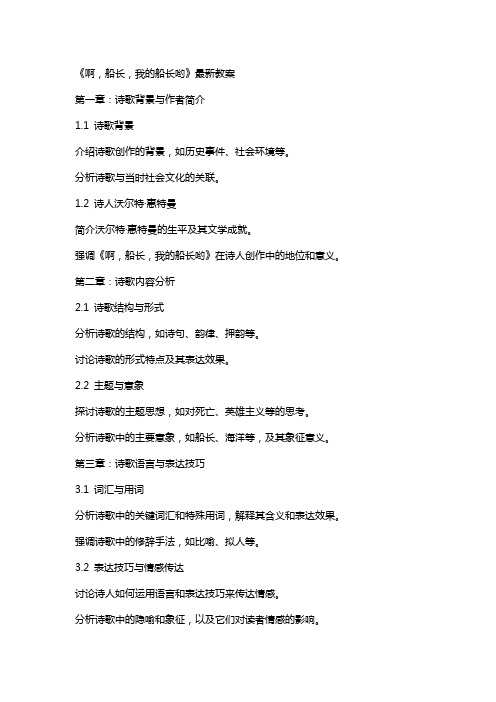 《啊，船长，我的船长哟》最新教案

第一章：诗歌背景与作者简介

1.1 诗歌背景

介绍诗歌创作的背景，如历史事件、社会环境等。

分析诗歌与当时社会文化的关联。

1.2 诗人沃尔特·惠特曼

简介沃尔特·惠特曼的生平及其文学成就。

强调《啊，船长，我的船长哟》在诗人创作中的地位和意义。

第二章：诗歌内容分析

2.1 诗歌结构与形式

分析诗歌的结构，如诗句、韵律、押韵等。

讨论诗歌的形式特点及其表达效果。

2.2 主题与意象

探讨诗歌的主题思想，如对死亡、英雄主义等的思考。

分析诗歌中的主要意象，如船长、海洋等，及其象征意义。

第三章：诗歌语言与表达技巧

3.1 词汇与用词

分析诗歌中的关键词汇和特殊用词，解释其含义和表达效果。

强调诗歌中的修辞手法，如比喻、拟人等。

3.2 表达技巧与情感传达

讨论诗人如何运用语言和表达技巧来传达情感。

分析诗歌中的隐喻和象征，以及它们对读者情感的影响。